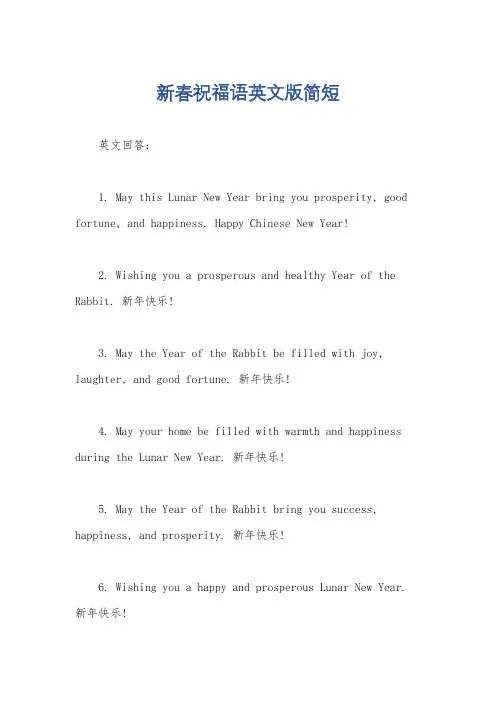 新春祝福语英文版简短

英文回答：

1. May this Lunar New Year bring you prosperity, good fortune, and happiness. Happy Chinese New Year!

2. Wishing you a prosperous and healthy Year of the Rabbit. 新年快乐!

3. May the Year of the Rabbit be filled with joy, laughter, and good fortune. 新年快乐!

4. May your home be filled with warmth and happiness during the Lunar New Year. 新年快乐!

5. May the Year of the Rabbit bring you success, happiness, and prosperity. 新年快乐!

6. Wishing you a happy and prosperous Lunar New Year. 新年快乐!